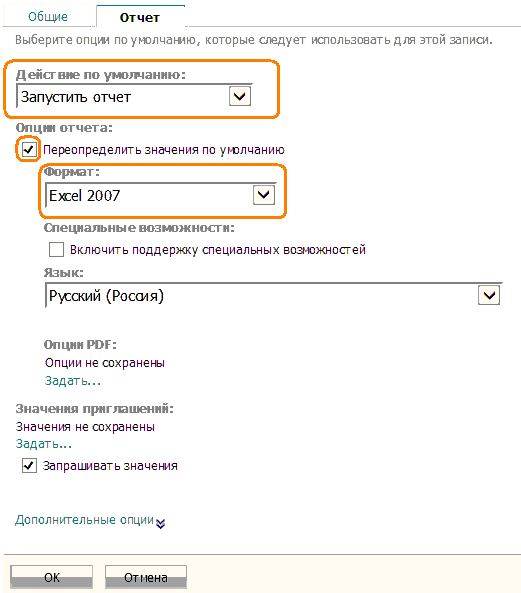 Общие Отчет

Выберите опции по умолчанию, которые следует использовать для этой записи.

Действие по умолчанию:
Запустить отчет

Опции отчета:
Переопределить значения по умолчанию

Формат:
Excel 2007

Специальные возможности:
Включить поддержку специальных возможностей

Язык:
Русский (Россия)

Опции PDF:
Опции не сохранены
Задать...

Значения приглашений:
Значения не сохранены
Задать...
Запрашивать значения

Дополнительные опции

OK Отмена